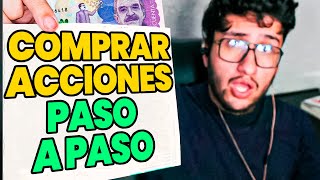 COMPRAR ACCIONES
PASO
A PASO